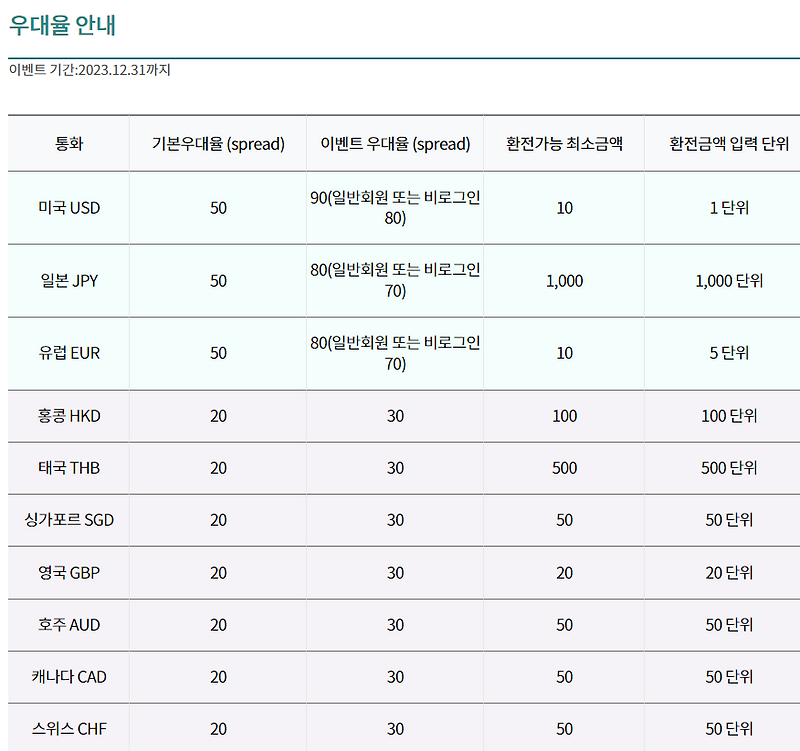 우대율 안내

이벤트 기간:2023.12.31까지

| 통화 | 기본우대율 (spread) | 이벤트 우대율 (spread) | 환전가능 최소금액 | 환전금액 입력 단위 |
|---|---|---|---|---|
| 미국 USD | 50 | 90(일반회원 또는 비로그인 80) | 10 | 1 단위 |
| 일본 JPY | 50 | 80(일반회원 또는 비로그인 70) | 1,000 | 1,000 단위 |
| 유럽 EUR | 50 | 80(일반회원 또는 비로그인 70) | 10 | 5 단위 |
| 홍콩 HKD | 20 | 30 | 100 | 100 단위 |
| 태국 THB | 20 | 30 | 500 | 500 단위 |
| 싱가포르 SGD | 20 | 30 | 50 | 50 단위 |
| 영국 GBP | 20 | 30 | 20 | 20 단위 |
| 호주 AUD | 20 | 30 | 50 | 50 단위 |
| 캐나다 CAD | 20 | 30 | 50 | 50 단위 |
| 스위스 CHF | 20 | 30 | 50 | 50 단위 |